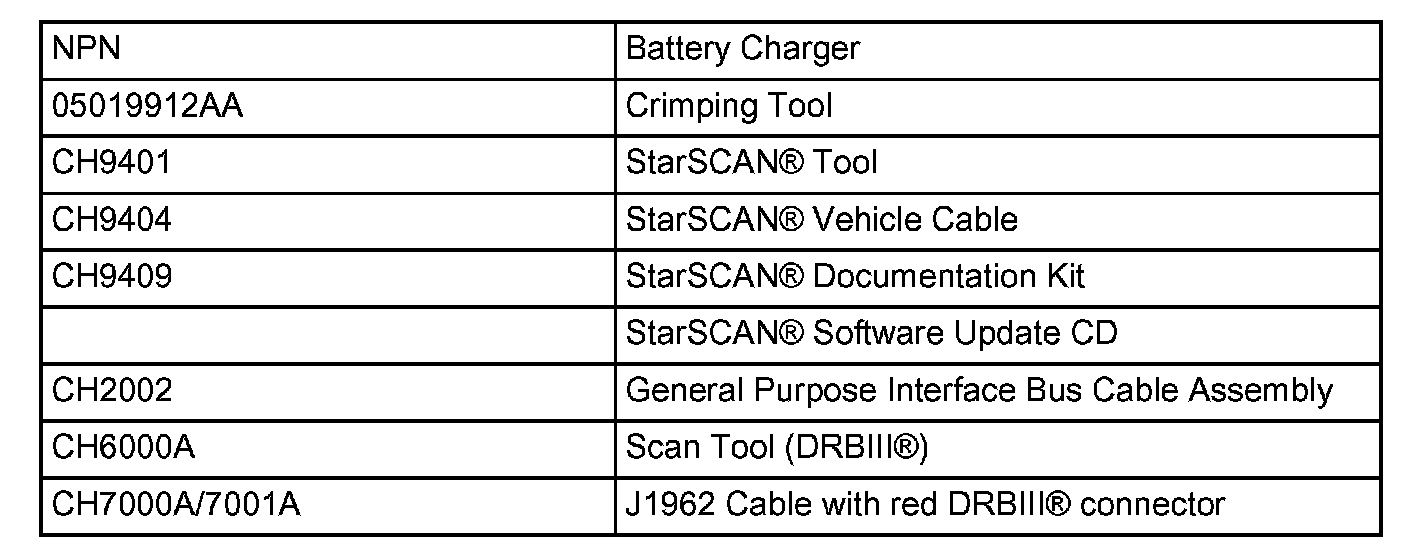 | NPN | Battery Charger |
|---|---|
| 05019912AA | Crimping Tool |
| CH9401 | StarSCAN® Tool |
| CH9404 | StarSCAN® Vehicle Cable |
| CH9409 | StarSCAN® Documentation Kit |
|  | StarSCAN® Software Update CD |
| CH2002 | General Purpose Interface Bus Cable Assembly |
| CH6000A | Scan Tool (DRBIII®) |
| CH7000A/7001A | J1962 Cable with red DRBIII® connector |